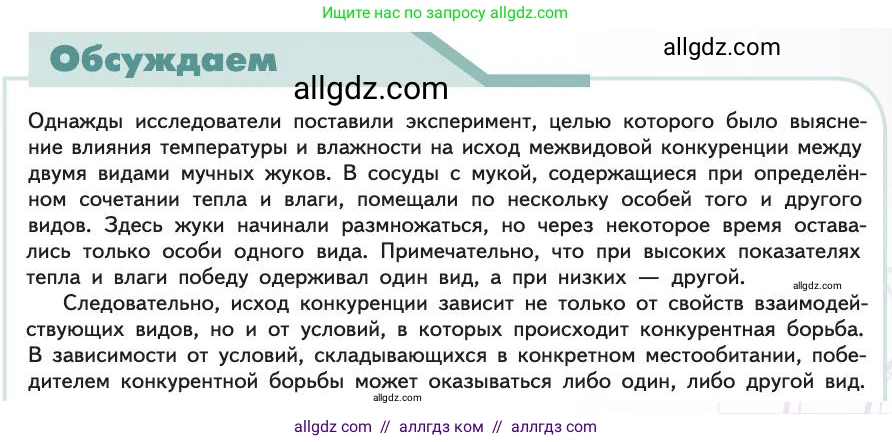 Ищите нас по запросу allgdz.com

Обсуждаем

allgdz.com

allgdz.com

Однажды исследователи поставили эксперимент, целью которого было выяснение влияния температуры и влажности на исход межвидовой конкуренции между двумя видами мучных жуков. В сосуды с мукой, содержащиеся при определённом сочетании тепла и влаги, помещали по нескольку особей того и другого видов. Здесь жуки начинали размножаться, но через некоторое время оставались только особи одного вида. Примечательно, что при высоких показателях тепла и влаги победу одерживал один вид, а при низких — другой.

allgdz.com

Следовательно, исход конкуренции зависит не только от свойств взаимодействующих видов, но и от условий, в которых происходит конкурентная борьба. В зависимости от условий, складывающихся в конкретном местообитании, победителем конкурентной борьбы может оказываться либо один, либо другой вид.

allgdz.com

allgdz com // аллгдз ком // аллгдз com